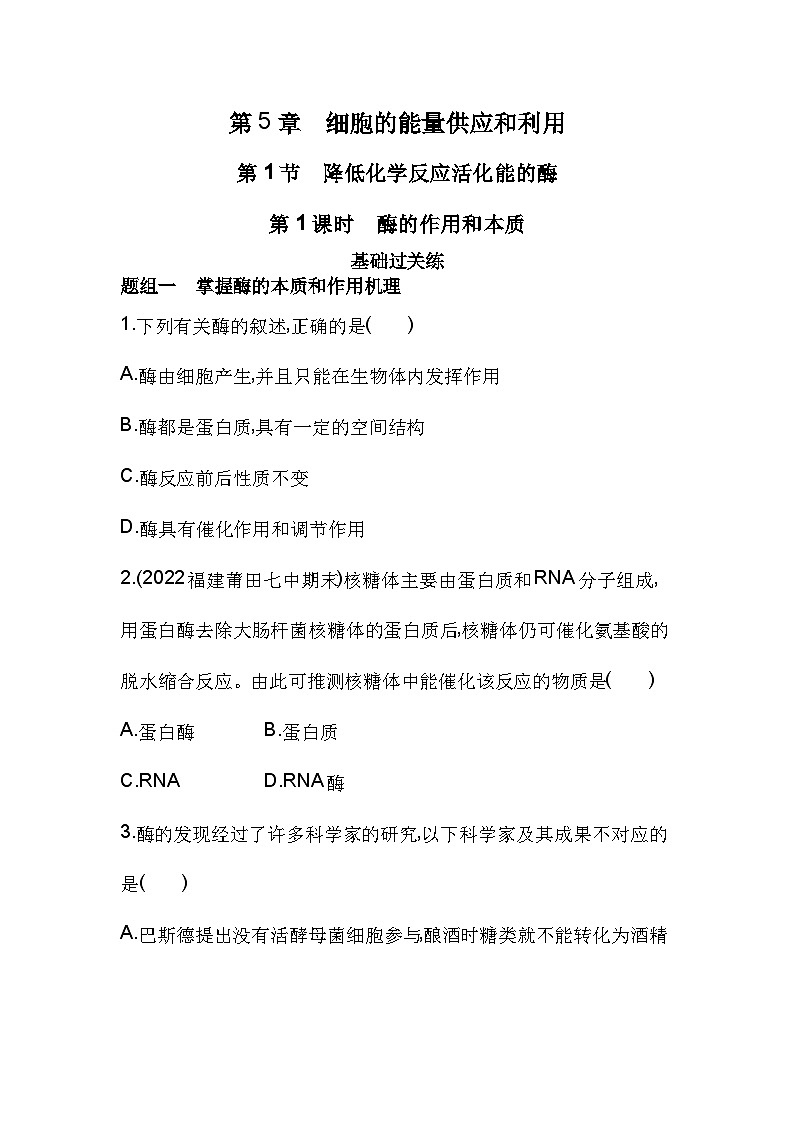 第5章　细胞的能量供应和利用

第1节　降低化学反应活化能的酶

第1课时　酶的作用和本质

基础过关练

题组一　掌握酶的本质和作用机理

1.下列有关酶的叙述,正确的是(　　)

A.酶由细胞产生,并且只能在生物体内发挥作用

B.酶都是蛋白质,具有一定的空间结构

C.酶反应前后性质不变

D.酶具有催化作用和调节作用

2.(2022福建莆田七中期末)核糖体主要由蛋白质和RNA分子组成,用蛋白酶去除大肠杆菌核糖体的蛋白质后,核糖体仍可催化氨基酸的脱水缩合反应。由此可推测核糖体中能催化该反应的物质是(　　)

A.蛋白酶　　B.蛋白质

C.RNA　　D.RNA酶

3.酶的发现经过了许多科学家的研究,以下科学家及其成果不对应的是(　　)

A.巴斯德提出没有活酵母菌细胞参与酿酒时糖类就不能转化为酒精